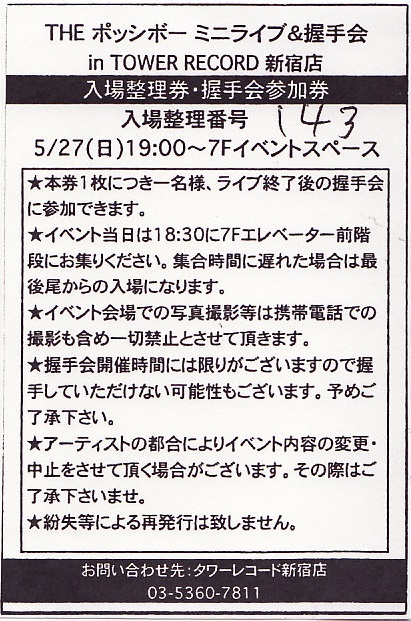 THE ポッシボー ミニライブ&握手会
in TOWER RECORD 新宿店

入場整理券・握手会参加券

入場整理番号 143
5/27(日)19:00～7Fイベントスペース

★本券1枚につき一名様、ライブ終了後の握手会に参加できます。
★イベント当日は18:30に7Fエレベーター前階段にお集りください。集合時間に遅れた場合は最後尾からの入場になります。
★イベント会場での写真撮影等は携帯電話での撮影も含め一切禁止とさせて頂きます。
★握手会開催時間には限りがございますので握手していただけない可能性もございます。予めご了承下さい。
★アーティストの都合によりイベント内容の変更・中止をさせて頂く場合がございます。その際はご了承下さいませ。
★紛失等による再発行は致しません。

お問い合わせ先:タワーレコード新宿店
03-5360-7811